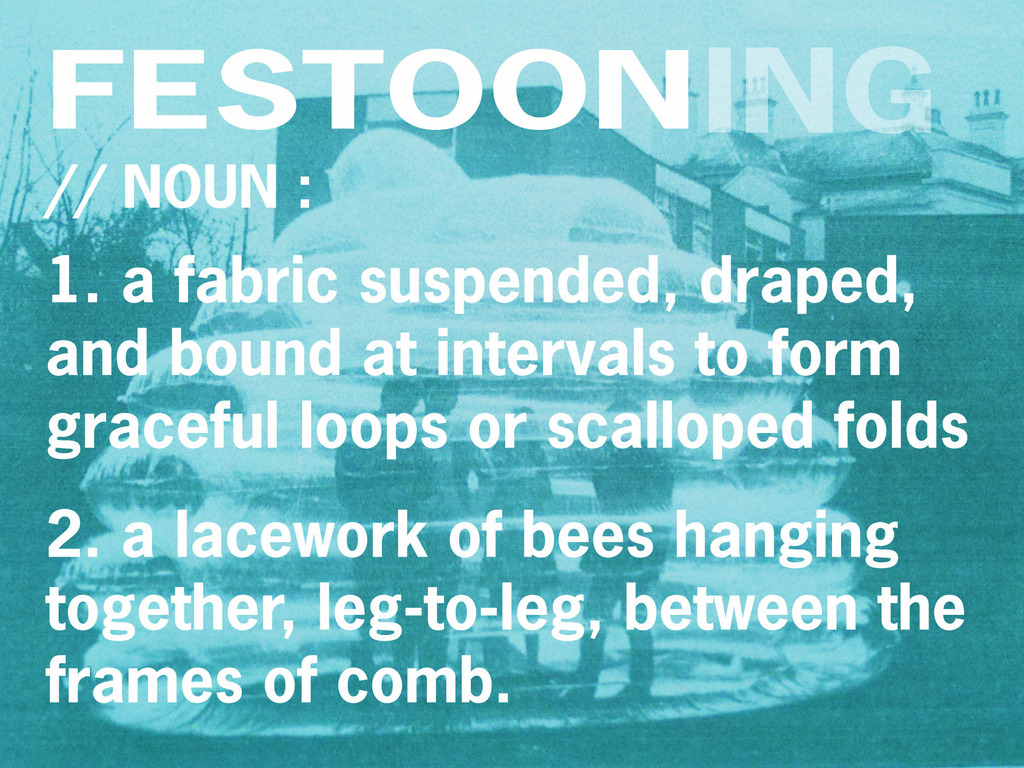 FESTOONING

// NOUN :

1. a fabric suspended, draped, and bound at intervals to form graceful loops or scalloped folds

2. a lacework of bees hanging together, leg-to-leg, between the frames of comb.